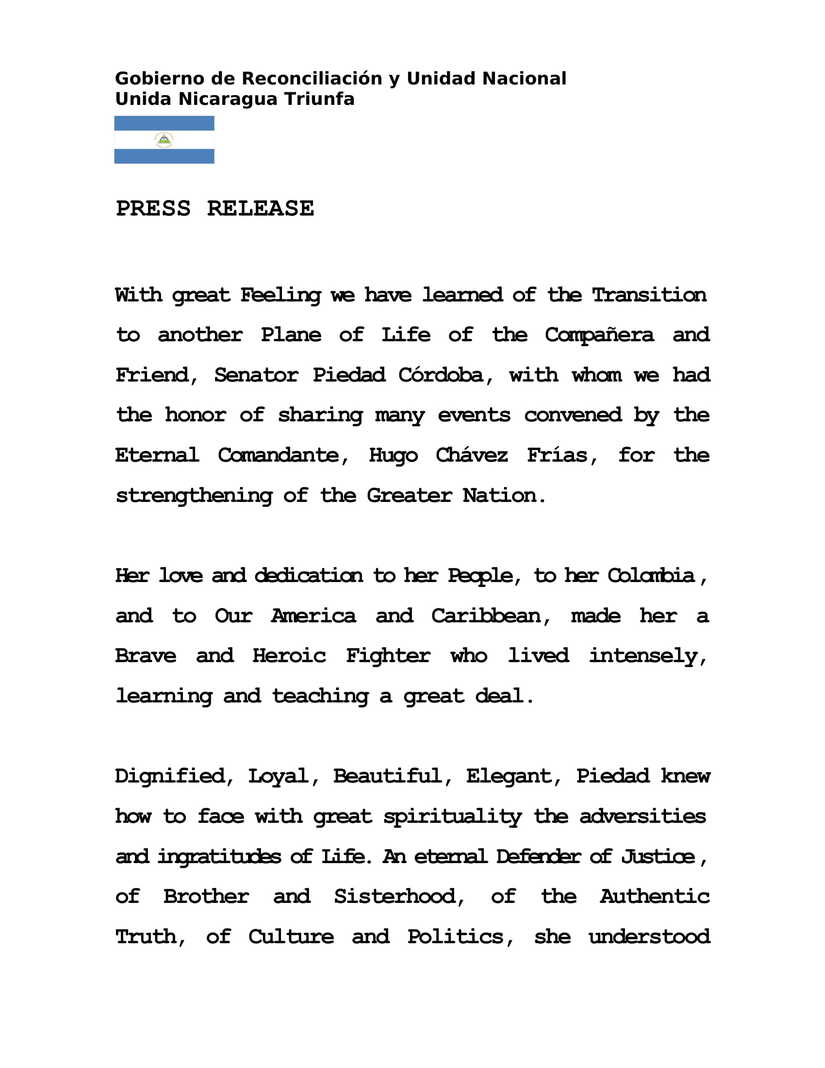 Gobierno de Reconciliación y Unidad Nacional
Unida Nicaragua Triunfa

PRESS RELEASE

With great Feeling we have learned of the Transition to another Plane of Life of the Compañera and Friend, Senator Piedad Córdoba, with whom we had the honor of sharing many events convened by the Eternal Comandante, Hugo Chávez Frías, for the strengthening of the Greater Nation.

Her love and dedication to her People, to her Colombia, and to Our America and Caribbean, made her a Brave and Heroic Fighter who lived intensely, learning and teaching a great deal.

Dignified, Loyal, Beautiful, Elegant, Piedad knew how to face with great spirituality the adversities and ingratitudes of Life. An eternal Defender of Justice, of Brother and Sisterhood, of the Authentic Truth, of Culture and Politics, she understood